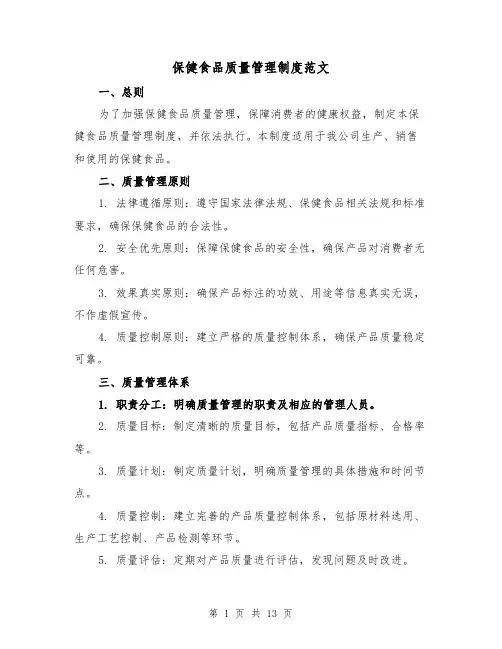 保健食品质量管理制度范文

一、总则

为了加强保健食品质量管理，保障消费者的健康权益，制定本保健食品质量管理制度，并依法执行。本制度适用于我公司生产、销售和使用的保健食品。

二、质量管理原则

1. 法律遵循原则：遵守国家法律法规、保健食品相关法规和标准要求，确保保健食品的合法性。

2. 安全优先原则：保障保健食品的安全性，确保产品对消费者无任何危害。

3. 效果真实原则：确保产品标注的功效、用途等信息真实无误，不作虚假宣传。

4. 质量控制原则：建立严格的质量控制体系，确保产品质量稳定可靠。

三、质量管理体系

1. 职责分工：明确质量管理的职责及相应的管理人员。

2. 质量目标：制定清晰的质量目标，包括产品质量指标、合格率等。

3. 质量计划：制定质量计划，明确质量管理的具体措施和时间节点。

4. 质量控制：建立完善的产品质量控制体系，包括原材料选用、生产工艺控制、产品检测等环节。

5. 质量评估：定期对产品质量进行评估，发现问题及时改进。

第 1 页 共 13 页